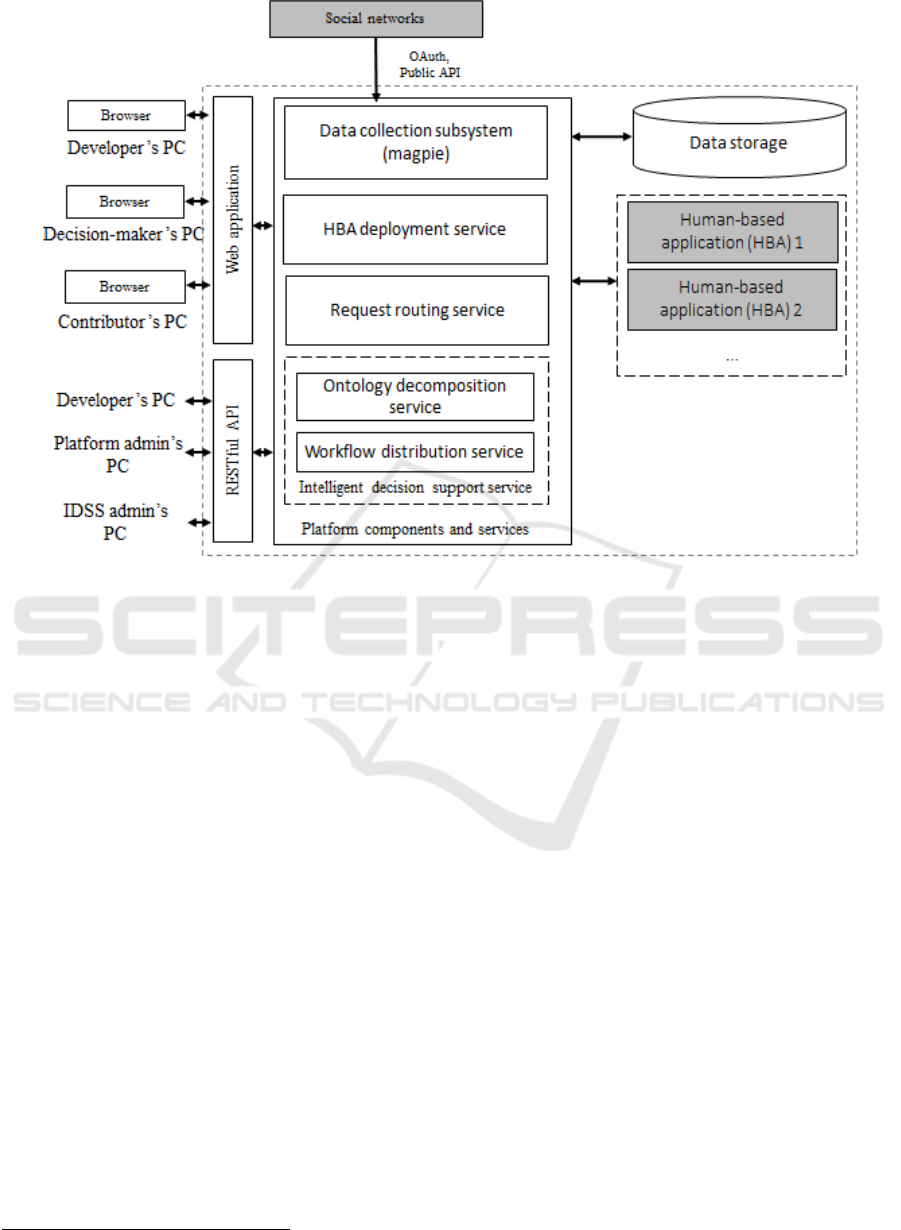 Social networks

OAuth, Public API

Browser

Developer's PC

Browser

Decision-maker's PC

Browser

Contributor's PC

Developer's PC

Platform admin's PC

IDSS admin's PC

Web application

RESTful API

Data collection subsystem (magpie)

HBA deployment service

Request routing service

Ontology decomposition service

Workflow distribution service

Intelligent decision support service

Platform components and services

Data storage

Human-based application (HBA) 1

Human-based application (HBA) 2

...

SCITEPRESS
SCIENCE AND TECHNOLOGY PUBLICATIONS